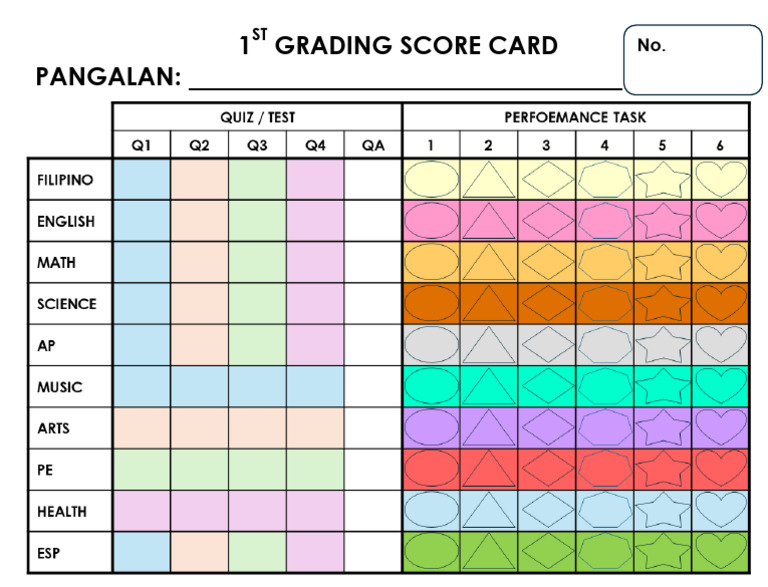 $1^{ST}$ GRADING SCORE CARD

No.

PANGALAN: ____

|  | QUIZ / TEST |  |  |  |  | PERFOEMANCE TASK |  |  |  |  |  |
|---|---|---|---|---|---|---|---|---|---|---|---|
|  | Q1 | Q2 | Q3 | Q4 | QA | 1 | 2 | 3 | 4 | 5 | 6 |
| FILIPINO |  |  |  |  |  |  |  |  |  |  |  |
| ENGLISH |  |  |  |  |  |  |  |  |  |  |  |
| MATH |  |  |  |  |  |  |  |  |  |  |  |
| SCIENCE |  |  |  |  |  |  |  |  |  |  |  |
| AP |  |  |  |  |  |  |  |  |  |  |  |
| MUSIC |  |  |  |  |  |  |  |  |  |  |  |
| ARTS |  |  |  |  |  |  |  |  |  |  |  |
| PE |  |  |  |  |  |  |  |  |  |  |  |
| HEALTH |  |  |  |  |  |  |  |  |  |  |  |
| ESP |  |  |  |  |  |  |  |  |  |  |  |